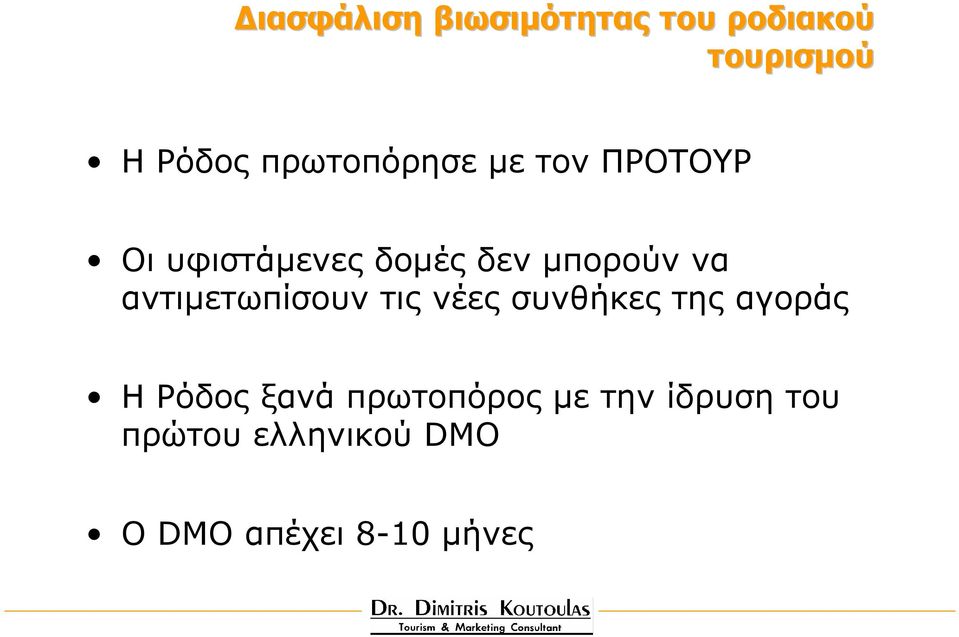 Διασφάλιση βιωσιμότητας του ροδιακού τουρισμού

• Η Ρόδος πρωτοπόρησε με τον ΠΡΟΤΟΥΡ

• Οι υφιστάμενες δομές δεν μπορούν να αντιμετωπίσουν τις νέες συνθήκες της αγοράς

• Η Ρόδος ξανά πρωτοπόρος με την ίδρυση του πρώτου ελληνικού DMO

• Ο DMO απέχει 8-10 μήνες

DR. DIMITRIS KOUTOULAS
Tourism & Marketing Consultant